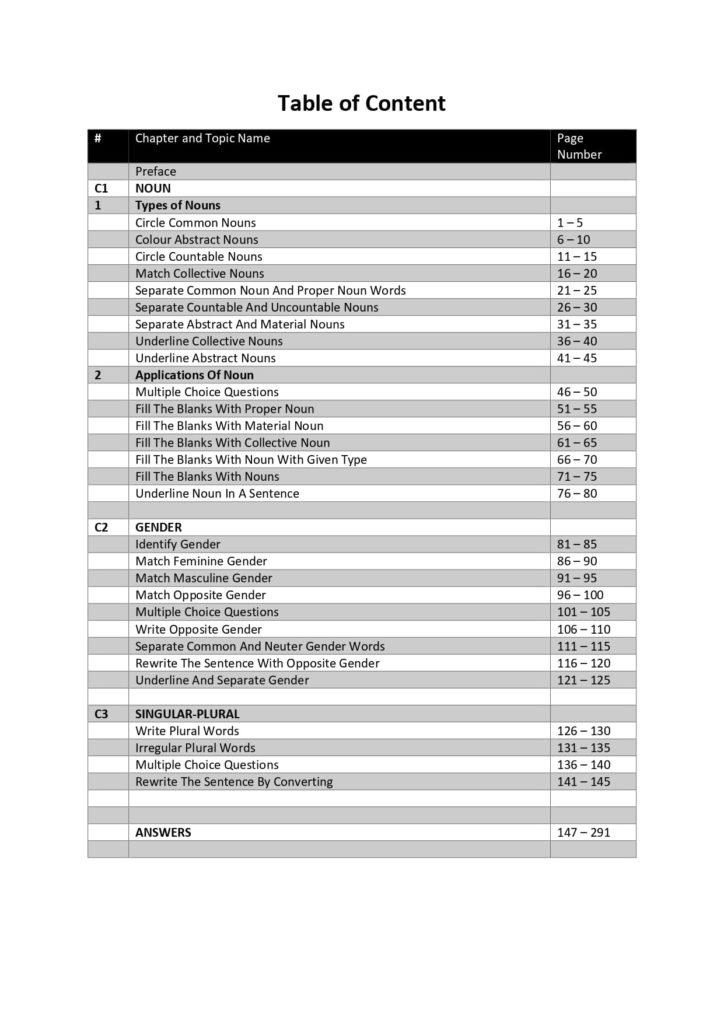 Table of Content

| # | Chapter and Topic Name | Page Number |
|---|---|---|
| | Preface | |
| C1 | NOUN | |
| 1 | Types of Nouns | |
| | Circle Common Nouns | 1 – 5 |
| | Colour Abstract Nouns | 6 – 10 |
| | Circle Countable Nouns | 11 – 15 |
| | Match Collective Nouns | 16 – 20 |
| | Separate Common Noun And Proper Noun Words | 21 – 25 |
| | Separate Countable And Uncountable Nouns | 26 – 30 |
| | Separate Abstract And Material Nouns | 31 – 35 |
| | Underline Collective Nouns | 36 – 40 |
| | Underline Abstract Nouns | 41 – 45 |
| 2 | Applications Of Noun | |
| | Multiple Choice Questions | 46 – 50 |
| | Fill The Blanks With Proper Noun | 51 – 55 |
| | Fill The Blanks With Material Noun | 56 – 60 |
| | Fill The Blanks With Collective Noun | 61 – 65 |
| | Fill The Blanks With Noun With Given Type | 66 – 70 |
| | Fill The Blanks With Nouns | 71 – 75 |
| | Underline Noun In A Sentence | 76 – 80 |
| | | |
| C2 | GENDER | |
| | Identify Gender | 81 – 85 |
| | Match Feminine Gender | 86 – 90 |
| | Match Masculine Gender | 91 – 95 |
| | Match Opposite Gender | 96 – 100 |
| | Multiple Choice Questions | 101 – 105 |
| | Write Opposite Gender | 106 – 110 |
| | Separate Common And Neuter Gender Words | 111 – 115 |
| | Rewrite The Sentence With Opposite Gender | 116 – 120 |
| | Underline And Separate Gender | 121 – 125 |
| | | |
| C3 | SINGULAR-PLURAL | |
| | Write Plural Words | 126 – 130 |
| | Irregular Plural Words | 131 – 135 |
| | Multiple Choice Questions | 136 – 140 |
| | Rewrite The Sentence By Converting | 141 – 145 |
| | | |
| | | |
| | ANSWERS | 147 – 291 |
| | | |